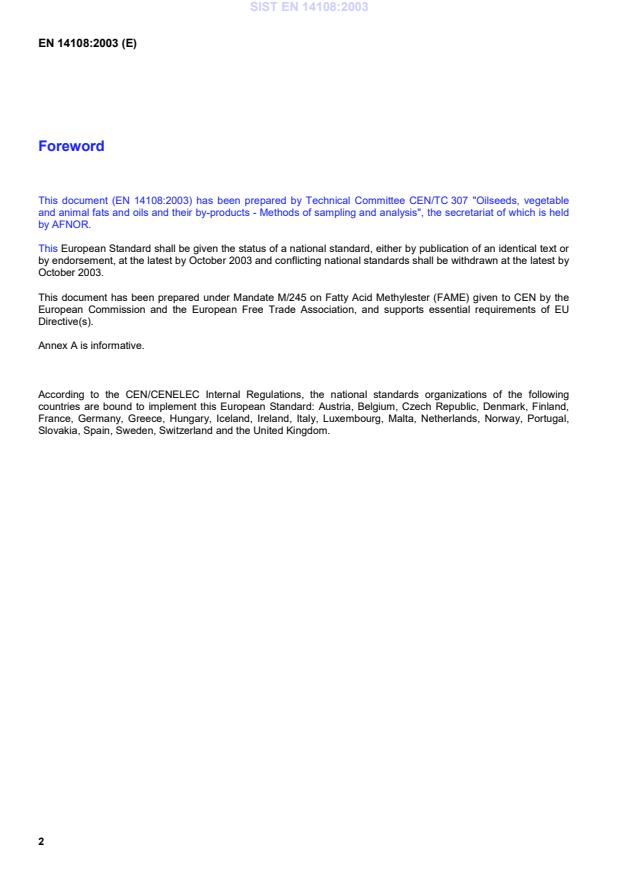 SIST EN 14108:2003

EN 14108:2003 (E)

Foreword

This document (EN 14108:2003) has been prepared by Technical Committee CEN/TC 307 "Oilseeds, vegetable and animal fats and oils and their by-products - Methods of sampling and analysis", the secretariat of which is held by AFNOR.

This European Standard shall be given the status of a national standard, either by publication of an identical text or by endorsement, at the latest by October 2003 and conflicting national standards shall be withdrawn at the latest by October 2003.

This document has been prepared under Mandate M/245 on Fatty Acid Methylester (FAME) given to CEN by the European Commission and the European Free Trade Association, and supports essential requirements of EU Directive(s).

Annex A is informative.

According to the CEN/CENELEC Internal Regulations, the national standards organizations of the following countries are bound to implement this European Standard: Austria, Belgium, Czech Republic, Denmark, Finland, France, Germany, Greece, Hungary, Iceland, Ireland, Italy, Luxembourg, Malta, Netherlands, Norway, Portugal, Slovakia, Spain, Sweden, Switzerland and the United Kingdom.

2